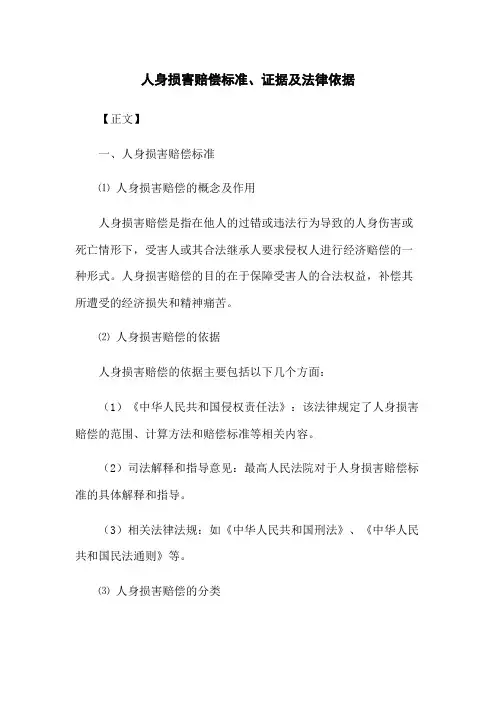 人身损害赔偿标准、证据及法律依据

【正文】

一、人身损害赔偿标准

⑴ 人身损害赔偿的概念及作用

人身损害赔偿是指在他人的过错或违法行为导致的人身伤害或死亡情形下，受害人或其合法继承人要求侵权人进行经济赔偿的一种形式。人身损害赔偿的目的在于保障受害人的合法权益，补偿其所遭受的经济损失和精神痛苦。

⑵ 人身损害赔偿的依据

人身损害赔偿的依据主要包括以下几个方面：

（1）《中华人民共和国侵权责任法》：该法律规定了人身损害赔偿的范围、计算方法和赔偿标准等相关内容。

（2）司法解释和指导意见：最高人民法院对于人身损害赔偿标准的具体解释和指导。

（3）相关法律法规：如《中华人民共和国刑法》、《中华人民共和国民法通则》等。

⑶ 人身损害赔偿的分类